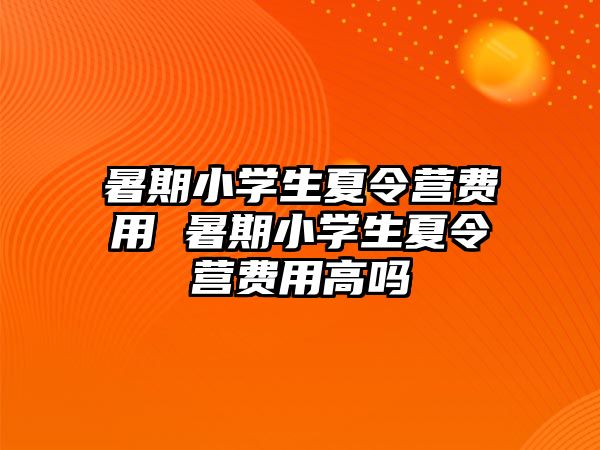 暑期小学生夏令营费用 暑期小学生夏令营费用高吗